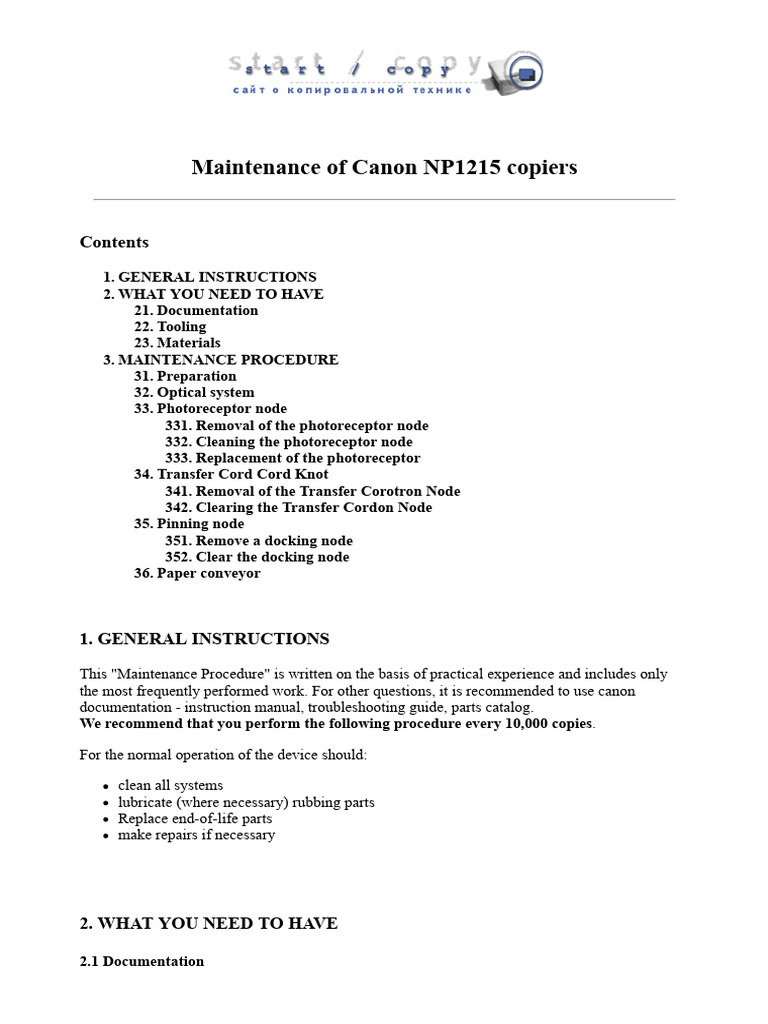 start / copy
сайт о копировальной технике

Maintenance of Canon NP1215 copiers

Contents

1. GENERAL INSTRUCTIONS
2. WHAT YOU NEED TO HAVE
21. Documentation
22. Tooling
23. Materials
3. MAINTENANCE PROCEDURE
31. Preparation
32. Optical system
33. Photoreceptor node
331. Removal of the photoreceptor node
332. Cleaning the photoreceptor node
333. Replacement of the photoreceptor
34. Transfer Cord Cord Knot
341. Removal of the Transfer Corotron Node
342. Clearing the Transfer Cordon Node
35. Pinning node
351. Remove a docking node
352. Clear the docking node
36. Paper conveyor

1. GENERAL INSTRUCTIONS

This "Maintenance Procedure" is written on the basis of practical experience and includes only the most frequently performed work. For other questions, it is recommended to use canon documentation - instruction manual, troubleshooting guide, parts catalog.
We recommend that you perform the following procedure every 10,000 copies.

For the normal operation of the device should:

- clean all systems
- lubricate (where necessary) rubbing parts
- Replace end-of-life parts
- make repairs if necessary

2. WHAT YOU NEED TO HAVE

2.1 Documentation